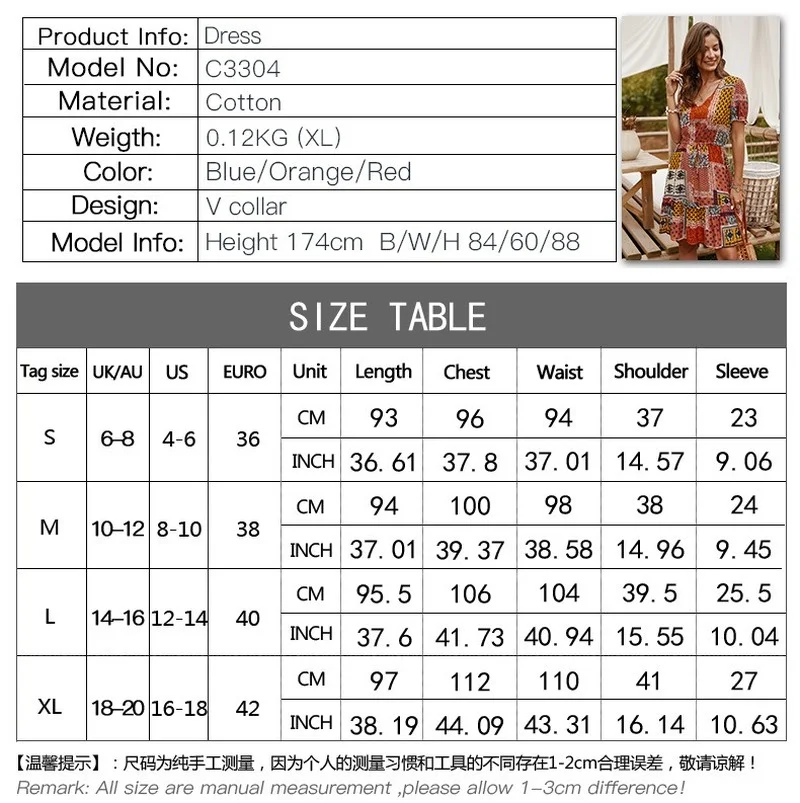 | Product Info: | Dress |
|---|---|
| Model No: | C3304 |
| Material: | Cotton |
| Weigth: | 0.12KG (XL) |
| Color: | Blue/Orange/Red |
| Design: | V collar |
| Model Info: | Height 174cm B/W/H 84/60/88 |

SIZE TABLE

| Tag size | UK/AU | US | EURO | Unit | Length | Chest | Waist | Shoulder | Sleeve |
|---|---|---|---|---|---|---|---|---|---|
| S | 6-8 | 4-6 | 36 | CM | 93 | 96 | 94 | 37 | 23 |
| | | | | INCH | 36.61 | 37.8 | 37.01 | 14.57 | 9.06 |
| M | 10-12 | 8-10 | 38 | CM | 94 | 100 | 98 | 38 | 24 |
| | | | | INCH | 37.01 | 39.37 | 38.58 | 14.96 | 9.45 |
| L | 14-16 | 12-14 | 40 | CM | 95.5 | 106 | 104 | 39.5 | 25.5 |
| | | | | INCH | 37.6 | 41.73 | 40.94 | 15.55 | 10.04 |
| XL | 18-20 | 16-18 | 42 | CM | 97 | 112 | 110 | 41 | 27 |
| | | | | INCH | 38.19 | 44.09 | 43.31 | 16.14 | 10.63 |

【温馨提示】：尺码为纯手工测量，因为个人的测量习惯和工具的不同存在1-2cm合理误差，敬请谅解！
Remark: All size are manual measurement ,please allow 1-3cm difference!